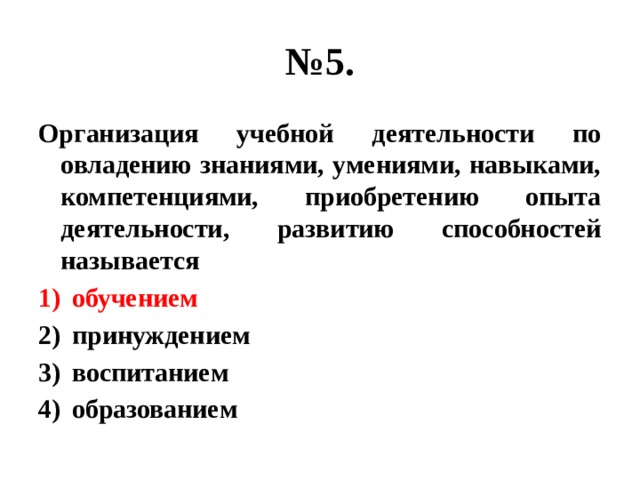 №5.

Организация учебной деятельности по овладению знаниями, умениями, навыками, компетенциями, приобретению опыта деятельности, развитию способностей называется

1) обучением
2) принуждением
3) воспитанием
4) образованием